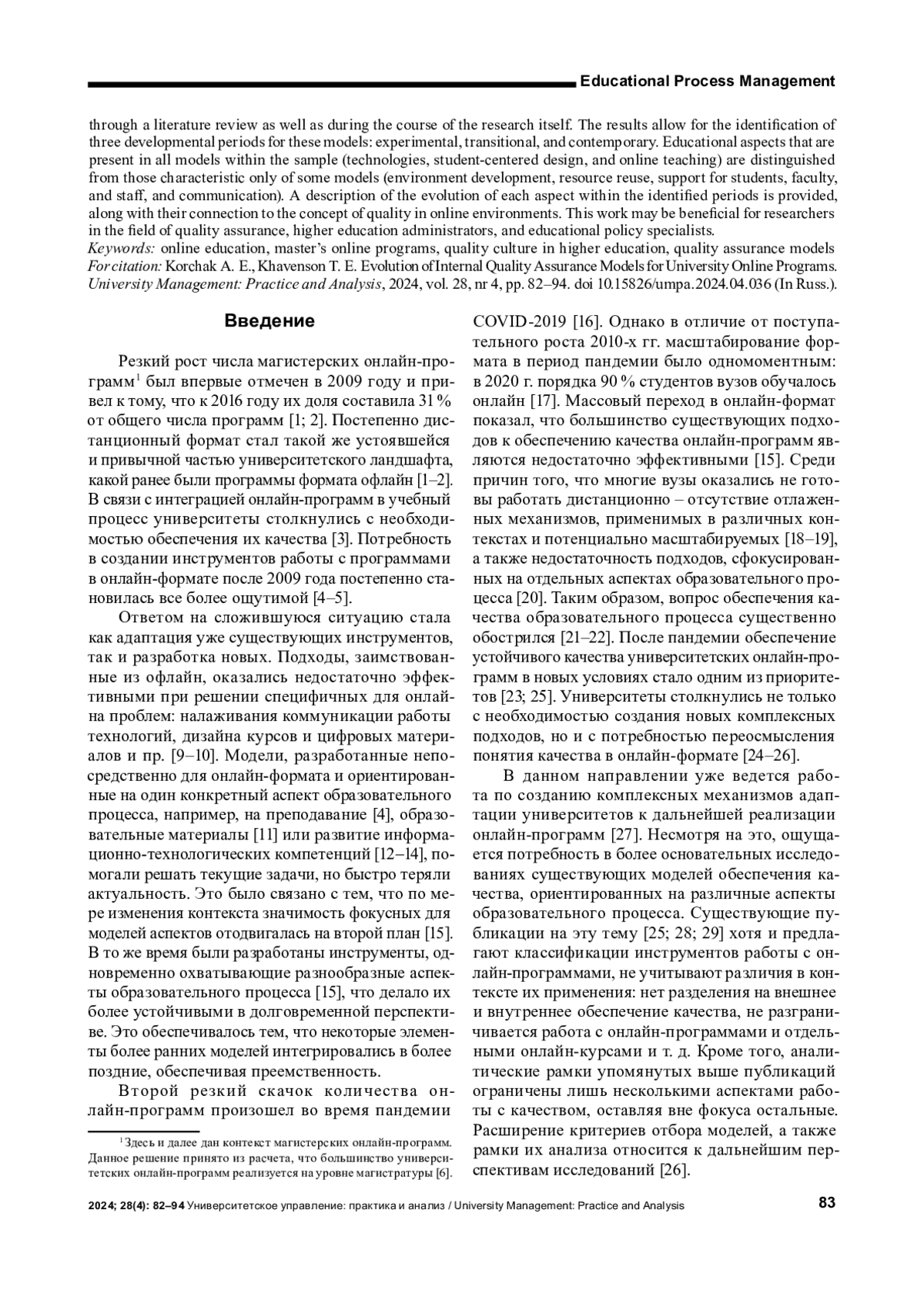 Educational Process Management

through a literature review as well as during the course of the research itself. The results allow for the identification of three developmental periods for these models: experimental, transitional, and contemporary. Educational aspects that are present in all models within the sample (technologies, student-centered design, and online teaching) are distinguished from those characteristic only of some models (environment development, resource reuse, support for students, faculty, and staff, and communication). A description of the evolution of each aspect within the identified periods is provided, along with their connection to the concept of quality in online environments. This work may be beneficial for researchers in the field of quality assurance, higher education administrators, and educational policy specialists.
Keywords: online education, master's online programs, quality culture in higher education, quality assurance models
For citation: Korchak A. E., Khavenson T. E. Evolution of Internal Quality Assurance Models for University Online Programs. University Management: Practice and Analysis, 2024, vol. 28, nr 4, pp. 82–94. doi 10.15826/umpa.2024.04.036 (In Russ.).

Введение

Резкий рост числа магистерских онлайн-программ$^1$ был впервые отмечен в 2009 году и привел к тому, что к 2016 году их доля составила 31 % от общего числа программ [1; 2]. Постепенно дистанционный формат стал такой же устоявшейся и привычной частью университетского ландшафта, какой ранее были программы формата офлайн [1–2]. В связи с интеграцией онлайн-программ в учебный процесс университеты столкнулись с необходимостью обеспечения их качества [3]. Потребность в создании инструментов работы с программами в онлайн-формате после 2009 года постепенно становилась все более ощутимой [4–5].

Ответом на сложившуюся ситуацию стала как адаптация уже существующих инструментов, так и разработка новых. Подходы, заимствованные из офлайн, оказались недостаточно эффективными при решении специфичных для онлайна проблем: налаживания коммуникации работы технологий, дизайна курсов и цифровых материалов и пр. [9–10]. Модели, разработанные непосредственно для онлайн-формата и ориентированные на один конкретный аспект образовательного процесса, например, на преподавание [4], образовательные материалы [11] или развитие информационно-технологических компетенций [12–14], помогали решать текущие задачи, но быстро теряли актуальность. Это было связано с тем, что по мере изменения контекста значимость фокусных для моделей аспектов отодвигалась на второй план [15]. В то же время были разработаны инструменты, одновременно охватывающие разнообразные аспекты образовательного процесса [15], что делало их более устойчивыми в долговременной перспективе. Это обеспечивалось тем, что некоторые элементы более ранних моделей интегрировались в более поздние, обеспечивая преемственность.

Второй резкий скачок количества онлайн-программ произошел во время пандемии COVID-2019 [16]. Однако в отличие от поступательного роста 2010-х гг. масштабирование формата в период пандемии было одномоментным: в 2020 г. порядка 90 % студентов вузов обучалось онлайн [17]. Массовый переход в онлайн-формат показал, что большинство существующих подходов к обеспечению качества онлайн-программ являются недостаточно эффективными [15]. Среди причин того, что многие вузы оказались не готовы работать дистанционно – отсутствие отлаженных механизмов, применимых в различных контекстах и потенциально масштабируемых [18–19], а также недостаточность подходов, сфокусированных на отдельных аспектах образовательного процесса [20]. Таким образом, вопрос обеспечения качества образовательного процесса существенно обострился [21–22]. После пандемии обеспечение устойчивого качества университетских онлайн-программ в новых условиях стало одним из приоритетов [23; 25]. Университеты столкнулись не только с необходимостью создания новых комплексных подходов, но и с потребностью переосмысления понятия качества в онлайн-формате [24–26].

В данном направлении уже ведется работа по созданию комплексных механизмов адаптации университетов к дальнейшей реализации онлайн-программ [27]. Несмотря на это, ощущается потребность в более основательных исследованиях существующих моделей обеспечения качества, ориентированных на различные аспекты образовательного процесса. Существующие публикации на эту тему [25; 28; 29] хотя и предлагают классификации инструментов работы с онлайн-программами, не учитывают различия в контексте их применения: нет разделения на внешнее и внутреннее обеспечение качества, не разграничивается работа с онлайн-программами и отдельными онлайн-курсами и т. д. Кроме того, аналитические рамки упомянутых выше публикаций ограничены лишь несколькими аспектами работы с качеством, оставляя вне фокуса остальные. Расширение критериев отбора моделей, а также рамки их анализа относится к дальнейшим перспективам исследований [26].

$^1$ Здесь и далее дан контекст магистерских онлайн-программ. Данное решение принято из расчета, что большинство университетских онлайн-программ реализуется на уровне магистратуры [6].

2024; 28(4): 82–94 Университетское управление: практика и анализ / University Management: Practice and Analysis 83